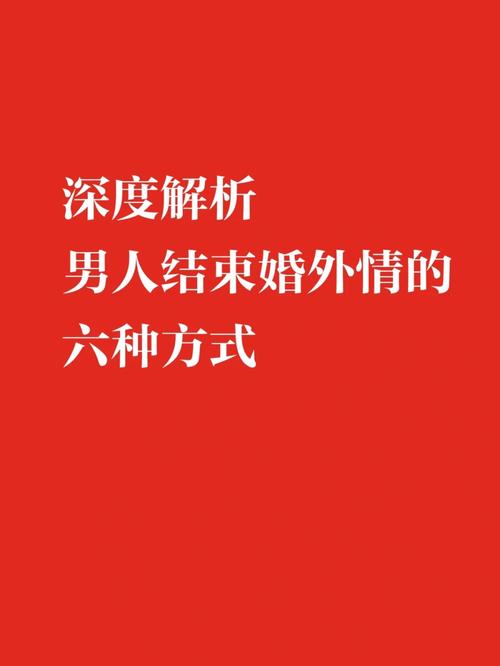 深度解析
男人结束婚外情的
六种方式